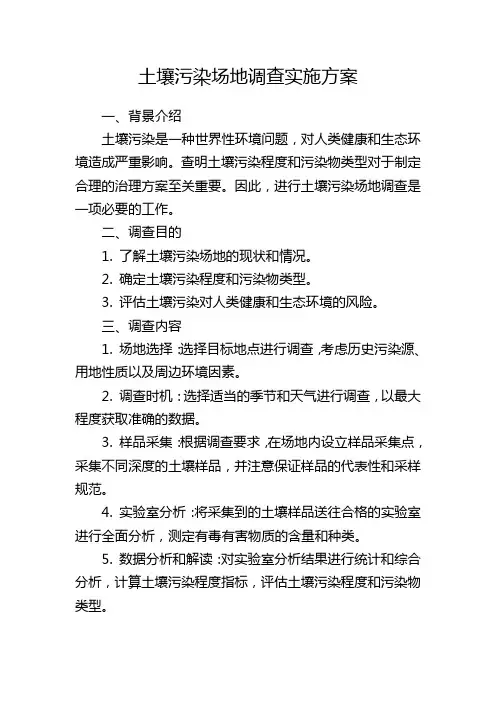 土壤污染场地调查实施方案

一、背景介绍

土壤污染是一种世界性环境问题，对人类健康和生态环境造成严重影响。查明土壤污染程度和污染物类型对于制定合理的治理方案至关重要。因此，进行土壤污染场地调查是一项必要的工作。

二、调查目的

1. 了解土壤污染场地的现状和情况。

2. 确定土壤污染程度和污染物类型。

3. 评估土壤污染对人类健康和生态环境的风险。

三、调查内容

1. 场地选择：选择目标地点进行调查，考虑历史污染源、用地性质以及周边环境因素。

2. 调查时机：选择适当的季节和天气进行调查，以最大程度获取准确的数据。

3. 样品采集：根据调查要求，在场地内设立样品采集点，采集不同深度的土壤样品，并注意保证样品的代表性和采样规范。

4. 实验室分析：将采集到的土壤样品送往合格的实验室进行全面分析，测定有毒有害物质的含量和种类。

5. 数据分析和解读：对实验室分析结果进行统计和综合分析，计算土壤污染程度指标，评估土壤污染程度和污染物类型。